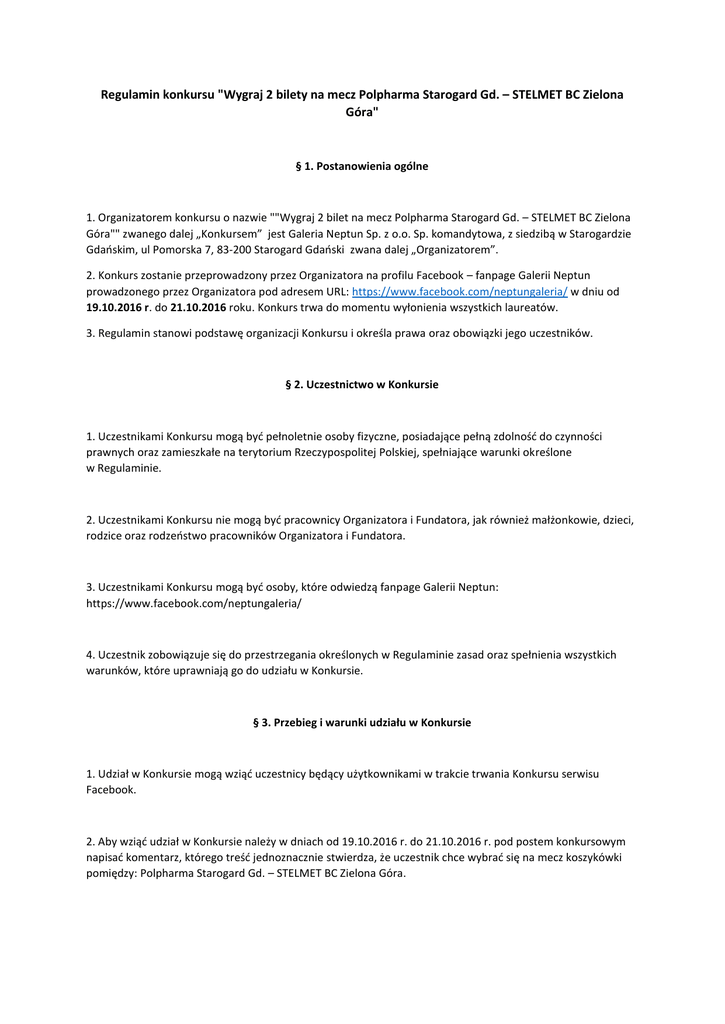 Regulamin konkursu "Wygraj 2 bilety na mecz Polpharma Starogard Gd. – STELMET BC Zielona Góra"

§ 1. Postanowienia ogólne

1. Organizatorem konkursu o nazwie ""Wygraj 2 bilet na mecz Polpharma Starogard Gd. – STELMET BC Zielona Góra"" zwanego dalej „Konkursem" jest Galeria Neptun Sp. z o.o. Sp. komandytowa, z siedzibą w Starogardzie Gdańskim, ul Pomorska 7, 83-200 Starogard Gdański zwana dalej „Organizatorem".

2. Konkurs zostanie przeprowadzony przez Organizatora na profilu Facebook – fanpage Galerii Neptun prowadzonego przez Organizatora pod adresem URL: https://www.facebook.com/neptungaleria/ w dniu od 19.10.2016 r. do 21.10.2016 roku. Konkurs trwa do momentu wyłonienia wszystkich laureatów.

3. Regulamin stanowi podstawę organizacji Konkursu i określa prawa oraz obowiązki jego uczestników.

§ 2. Uczestnictwo w Konkursie

1. Uczestnikami Konkursu mogą być pełnoletnie osoby fizyczne, posiadające pełną zdolność do czynności prawnych oraz zamieszkałe na terytorium Rzeczypospolitej Polskiej, spełniające warunki określone w Regulaminie.

2. Uczestnikami Konkursu nie mogą być pracownicy Organizatora i Fundatora, jak również małżonkowie, dzieci, rodzice oraz rodzeństwo pracowników Organizatora i Fundatora.

3. Uczestnikami Konkursu mogą być osoby, które odwiedzą fanpage Galerii Neptun: https://www.facebook.com/neptungaleria/

4. Uczestnik zobowiązuje się do przestrzegania określonych w Regulaminie zasad oraz spełnienia wszystkich warunków, które uprawniają go do udziału w Konkursie.

§ 3. Przebieg i warunki udziału w Konkursie

1. Udział w Konkursie mogą wziąć uczestnicy będący użytkownikami w trakcie trwania Konkursu serwisu Facebook.

2. Aby wziąć udział w Konkursie należy w dniach od 19.10.2016 r. do 21.10.2016 r. pod postem konkursowym napisać komentarz, którego treść jednoznacznie stwierdza, że uczestnik chce wybrać się na mecz koszykówki pomiędzy: Polpharma Starogard Gd. – STELMET BC Zielona Góra.